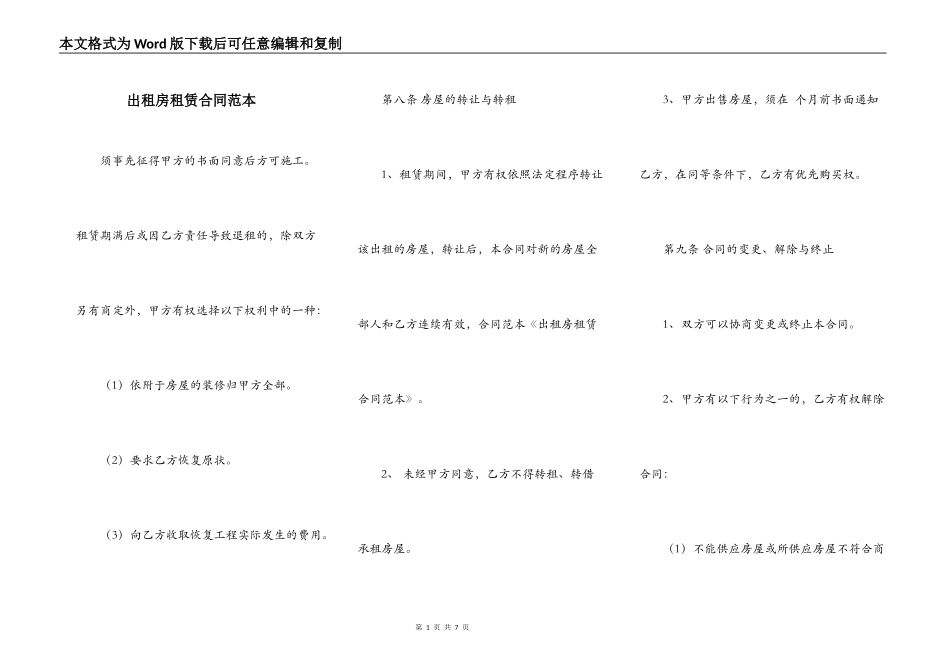 本文格式为Word版下载后可任意编辑和复制

出租房租赁合同范本

须事先征得甲方的书面同意后方可施工。

租赁期满后或因乙方责任导致退租的，除双方另有商定外，甲方有权选择以下权利中的一种：

（1）依附于房屋的装修归甲方全部。

（2）要求乙方恢复原状。

（3）向乙方收取恢复工程实际发生的费用。

第八条 房屋的转让与转租

1、租赁期间，甲方有权依照法定程序转让该出租的房屋，转让后，本合同对新的房屋全部人和乙方连续有效，合同范本《出租房租赁合同范本》。

2、 未经甲方同意，乙方不得转租、转借承租房屋。

3、甲方出售房屋，须在 个月前书面通知乙方，在同等条件下，乙方有优先购买权。

第九条 合同的变更、解除与终止

1、双方可以协商变更或终止本合同。

2、甲方有以下行为之一的，乙方有权解除合同：

（1）不能供应房屋或所供应房屋不符合商

第 1 页 共 7 页